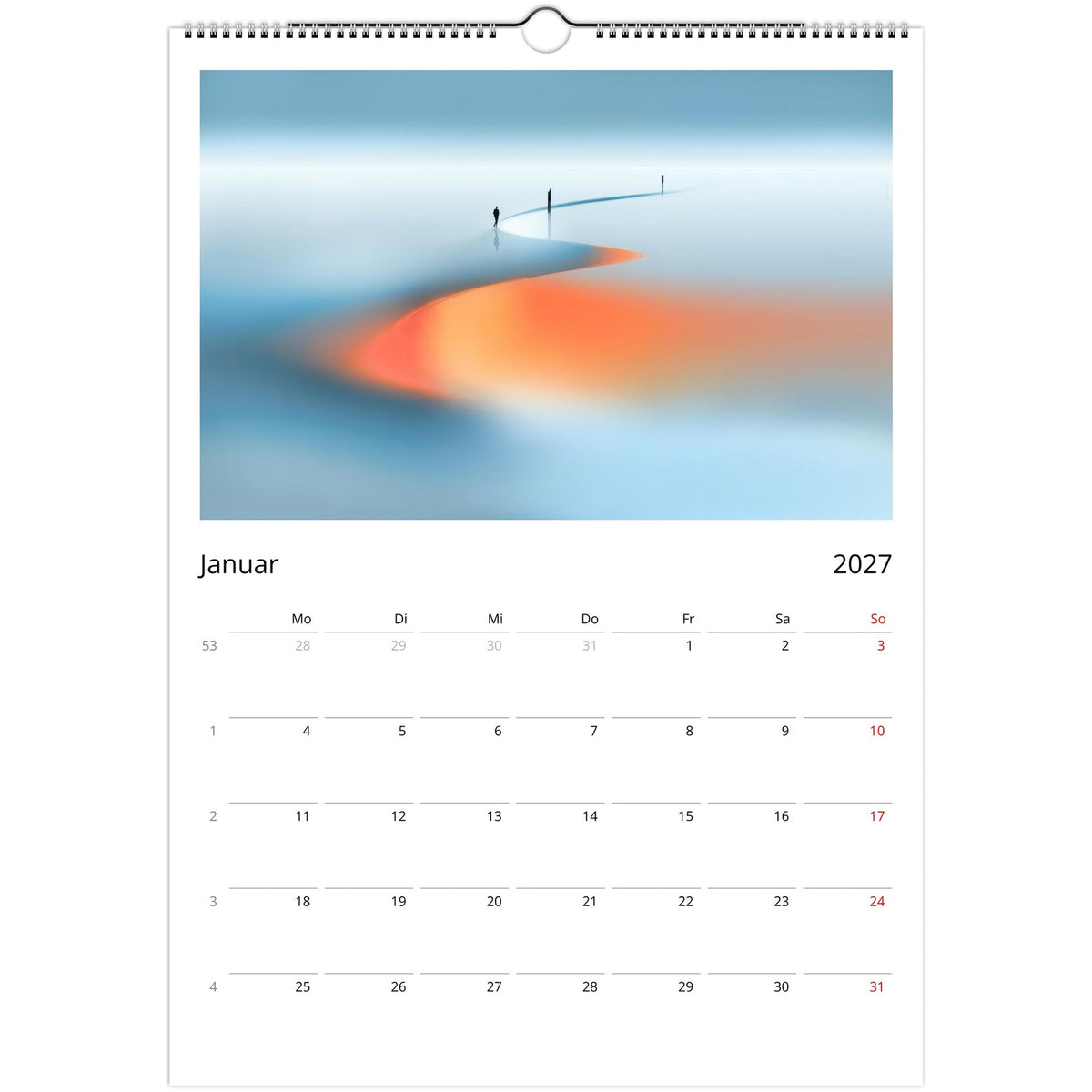 Januar 2027

| | Mo | Di | Mi | Do | Fr | Sa | So |
|---|---|---|---|---|---|---|---|
| 53 | 28 | 29 | 30 | 31 | 1 | 2 | 3 |
| 1 | 4 | 5 | 6 | 7 | 8 | 9 | 10 |
| 2 | 11 | 12 | 13 | 14 | 15 | 16 | 17 |
| 3 | 18 | 19 | 20 | 21 | 22 | 23 | 24 |
| 4 | 25 | 26 | 27 | 28 | 29 | 30 | 31 |